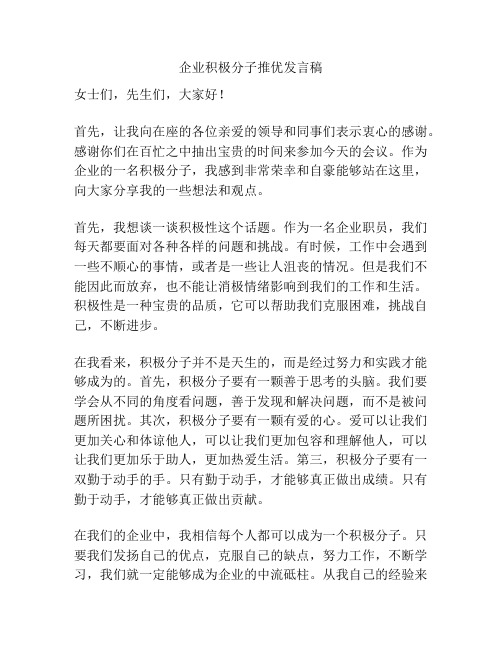 企业积极分子推优发言稿

女士们，先生们，大家好！

首先，让我向在座的各位亲爱的领导和同事们表示衷心的感谢。感谢你们在百忙之中抽出宝贵的时间来参加今天的会议。作为企业的一名积极分子，我感到非常荣幸和自豪能够站在这里，向大家分享我的一些想法和观点。

首先，我想谈一谈积极性这个话题。作为一名企业职员，我们每天都要面对各种各样的问题和挑战。有时候，工作中会遇到一些不顺心的事情，或者是一些让人沮丧的情况。但是我们不能因此而放弃，也不能让消极情绪影响到我们的工作和生活。积极性是一种宝贵的品质，它可以帮助我们克服困难，挑战自己，不断进步。

在我看来，积极分子并不是天生的，而是经过努力和实践才能够成为的。首先，积极分子要有一颗善于思考的头脑。我们要学会从不同的角度看问题，善于发现和解决问题，而不是被问题所困扰。其次，积极分子要有一颗有爱的心。爱可以让我们更加关心和体谅他人，可以让我们更加包容和理解他人，可以让我们更加乐于助人，更加热爱生活。第三，积极分子要有一双勤于动手的手。只有勤于动手，才能够真正做出成绩。只有勤于动手，才能够真正做出贡献。

在我们的企业中，我相信每个人都可以成为一个积极分子。只要我们发扬自己的优点，克服自己的缺点，努力工作，不断学习，我们就一定能够成为企业的中流砥柱。从我自己的经验来